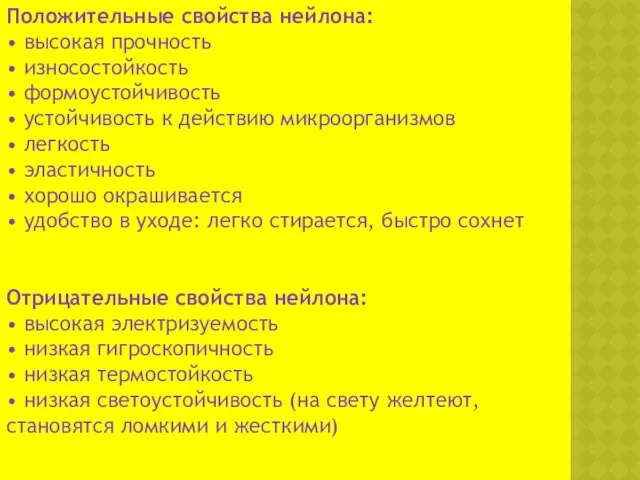 Положительные свойства нейлона:
• высокая прочность
• износостойкость
• формоустойчивость
• устойчивость к действию микроорганизмов
• легкость
• эластичность
• хорошо окрашивается
• удобство в уходе: легко стирается, быстро сохнет

Отрицательные свойства нейлона:
• высокая электризуемость
• низкая гигроскопичность
• низкая термостойкость
• низкая светоустойчивость (на свету желтеют, становятся ломкими и жесткими)